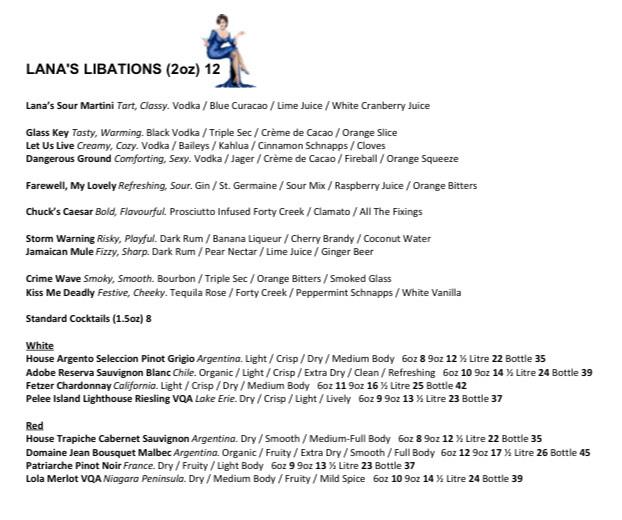 LANA'S LIBATIONS (2oz) 12

Lana's Sour Martini Tart, Classy. Vodka / Blue Curacao / Lime Juice / White Cranberry Juice

Glass Key Tasty, Warming. Black Vodka / Triple Sec / Crème de Cacao / Orange Slice
Let Us Live Creamy, Cozy. Vodka / Baileys / Kahlua / Cinnamon Schnapps / Cloves
Dangerous Ground Comforting, Sexy. Vodka / Jager / Crème de Cacao / Fireball / Orange Squeeze

Farewell, My Lovely Refreshing, Sour. Gin / St. Germaine / Sour Mix / Raspberry Juice / Orange Bitters

Chuck's Caesar Bold, Flavourful. Prosciutto Infused Forty Creek / Clamato / All The Fixings

Storm Warning Risky, Playful. Dark Rum / Banana Liqueur / Cherry Brandy / Coconut Water
Jamaican Mule Fizzy, Sharp. Dark Rum / Pear Nectar / Lime Juice / Ginger Beer

Crime Wave Smoky, Smooth. Bourbon / Triple Sec / Orange Bitters / Smoked Glass
Kiss Me Deadly Festive, Cheeky. Tequila Rose / Forty Creek / Peppermint Schnapps / White Vanilla

Standard Cocktails (1.5oz) 8

White
House Argento Seleccion Pinot Grigio Argentina. Light / Crisp / Dry / Medium Body 6oz 8 9oz 12 ½ Litre 22 Bottle 35
Adobe Reserva Sauvignon Blanc Chile. Organic / Light / Crisp / Extra Dry / Clean / Refreshing 6oz 10 9oz 14 ½ Litre 24 Bottle 39
Fetzer Chardonnay California. Light / Crisp / Dry / Medium Body 6oz 11 9oz 16 ½ Litre 25 Bottle 42
Pelee Island Lighthouse Riesling VQA Lake Erie. Dry / Crisp / Light / Lively 6oz 9 9oz 13 ½ Litre 23 Bottle 37

Red
House Trapiche Cabernet Sauvignon Argentina. Dry / Smooth / Medium-Full Body 6oz 8 9oz 12 ½ Litre 22 Bottle 35
Domaine Jean Bousquet Malbec Argentina. Organic / Fruity / Extra Dry / Smooth / Full Body 6oz 12 9oz 17 ½ Litre 26 Bottle 45
Patriarche Pinot Noir France. Dry / Fruity / Light Body 6oz 9 9oz 13 ½ Litre 23 Bottle 37
Lola Merlot VQA Niagara Peninsula. Dry / Medium Body / Fruity / Mild Spice 6oz 10 9oz 14 ½ Litre 24 Bottle 39